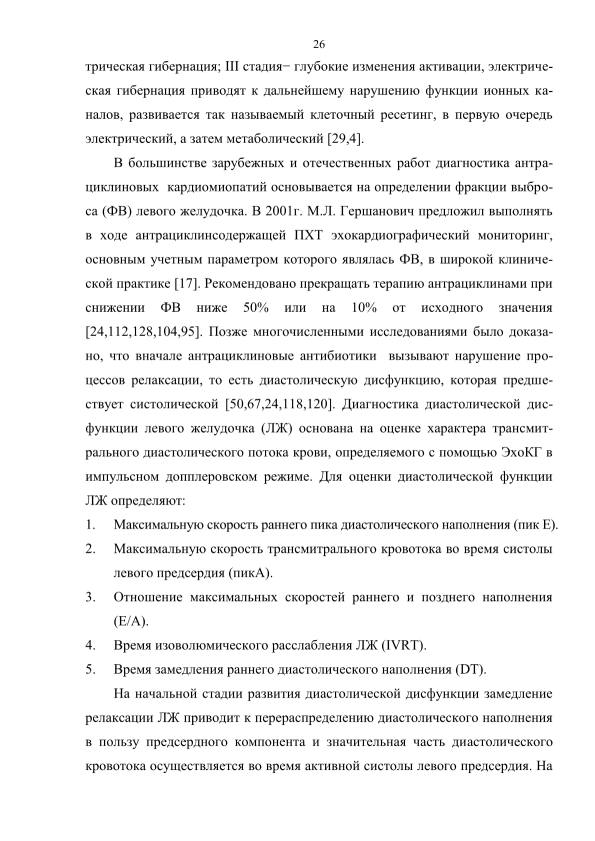 26

трическая гибернация; III стадия− глубокие изменения активации, электрическая гибернация приводят к дальнейшему нарушению функции ионных каналов, развивается так называемый клеточный ресетинг, в первую очередь электрический, а затем метаболический [29,4].

В большинстве зарубежных и отечественных работ диагностика антрациклиновых кардиомиопатий основывается на определении фракции выброса (ФВ) левого желудочка. В 2001г. М.Л. Гершанович предложил выполнять в ходе антрациклинсодержащей ПХТ эхокардиографический мониторинг, основным учетным параметром которого являлась ФВ, в широкой клинической практике [17]. Рекомендовано прекращать терапию антрациклинами при снижении ФВ ниже 50% или на 10% от исходного значения [24,112,128,104,95]. Позже многочисленными исследованиями было доказано, что вначале антрациклиновые антибиотики вызывают нарушение процессов релаксации, то есть диастолическую дисфункцию, которая предшествует систолической [50,67,24,118,120]. Диагностика диастолической дисфункции левого желудочка (ЛЖ) основана на оценке характера трансмитрального диастолического потока крови, определяемого с помощью ЭхоКГ в импульсном допплеровском режиме. Для оценки диастолической функции ЛЖ определяют:

1. Максимальную скорость раннего пика диастолического наполнения (пик Е).
2. Максимальную скорость трансмитрального кровотока во время систолы левого предсердия (пикА).
3. Отношение максимальных скоростей раннего и позднего наполнения (Е/А).
4. Время изоволюмического расслабления ЛЖ (IVRT).
5. Время замедления раннего диастолического наполнения (DT).

На начальной стадии развития диастолической дисфункции замедление релаксации ЛЖ приводит к перераспределению диастолического наполнения в пользу предсердного компонента и значительная часть диастолического кровотока осуществляется во время активной систолы левого предсердия. На